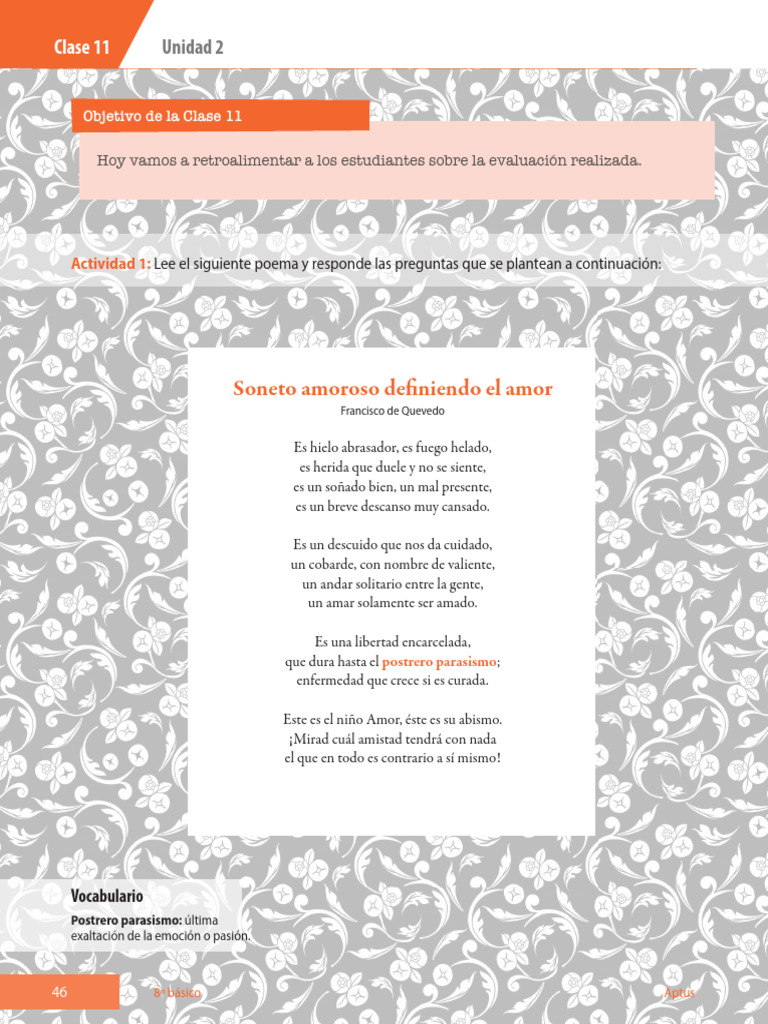 Clase 11 Unidad 2

Objetivo de la Clase 11

Hoy vamos a retroalimentar a los estudiantes sobre la evaluación realizada.

Actividad 1: Lee el siguiente poema y responde las preguntas que se plantean a continuación:

Soneto amoroso definiendo el amor
Francisco de Quevedo

Es hielo abrasador, es fuego helado,
es herida que duele y no se siente,
es un soñado bien, un mal presente,
es un breve descanso muy cansado.

Es un descuido que nos da cuidado,
un cobarde, con nombre de valiente,
un andar solitario entre la gente,
un amar solamente ser amado.

Es una libertad encarcelada,
que dura hasta el postrero parasismo;
enfermedad que crece si es curada.

Este es el niño Amor, éste es su abismo.
¡Mirad cuál amistad tendrá con nada
el que en todo es contrario a sí mismo!

Vocabulario
Postrero parasismo: última exaltación de la emoción o pasión.

46 8° básico Aptus